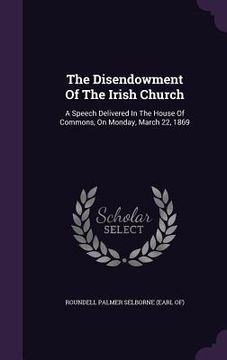 The Disendowment Of The Irish Church

A Speech Delivered In The House Of Commons, On Monday, March 22, 1869

Scholar SELECT

ROUNDELL PALMER SELBORNE (EARL OF)